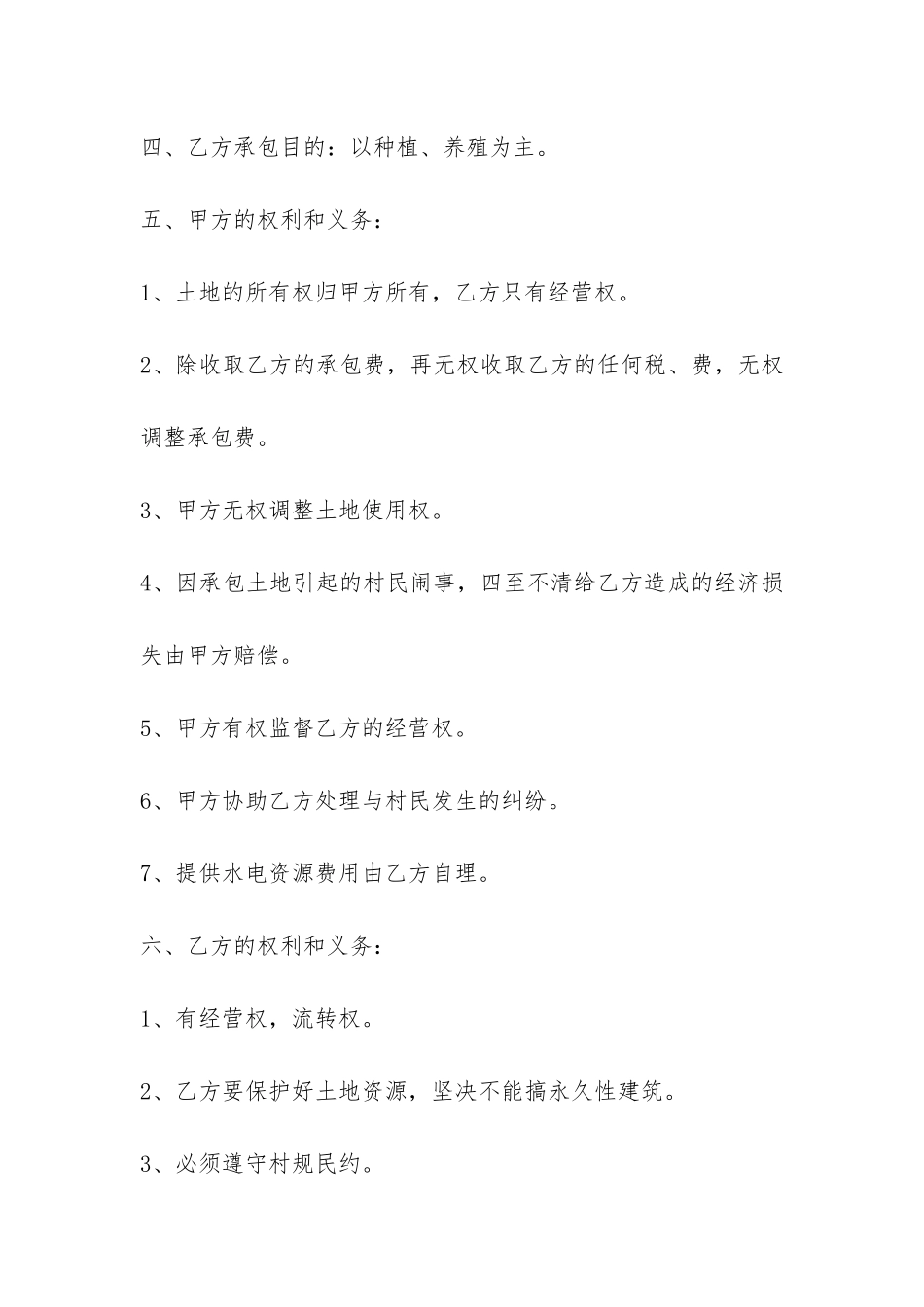 四、乙方承包目的：以种植、养殖为主。

五、甲方的权利和义务：

1、土地的所有权归甲方所有，乙方只有经营权。

2、除收取乙方的承包费，再无权收取乙方的任何税、费，无权调整承包费。

3、甲方无权调整土地使用权。

4、因承包土地引起的村民闹事，四至不清给乙方造成的经济损失由甲方赔偿。

5、甲方有权监督乙方的经营权。

6、甲方协助乙方处理与村民发生的纠纷。

7、提供水电资源费用由乙方自理。

六、乙方的权利和义务：

1、有经营权，流转权。

2、乙方要保护好土地资源，坚决不能搞永久性建筑。

3、必须遵守村规民约。